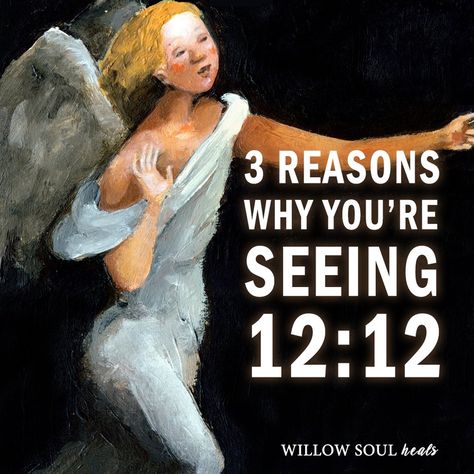 3 REASONS WHY YOU'RE SEEING 12:12

WILLOW SOUL heals